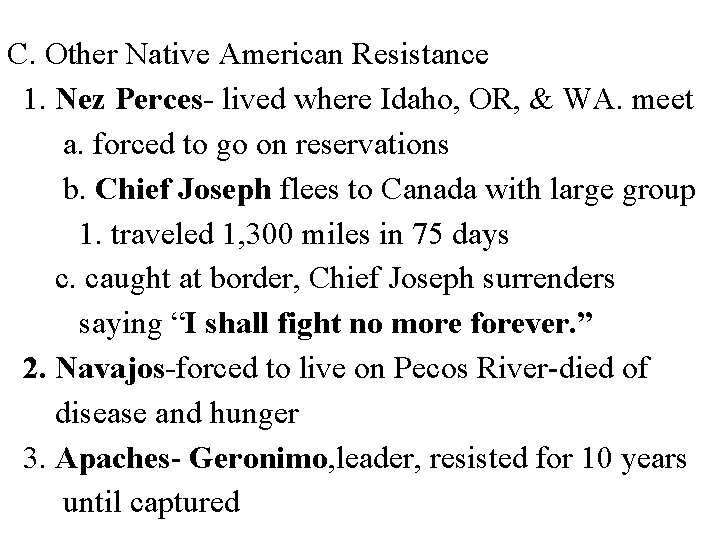 C. Other Native American Resistance

1. Nez Perces- lived where Idaho, OR, & WA. meet

a. forced to go on reservations

b. Chief Joseph flees to Canada with large group

1. traveled 1,300 miles in 75 days

c. caught at border, Chief Joseph surrenders saying "I shall fight no more forever."

2. Navajos-forced to live on Pecos River-died of disease and hunger

3. Apaches- Geronimo,leader, resisted for 10 years until captured